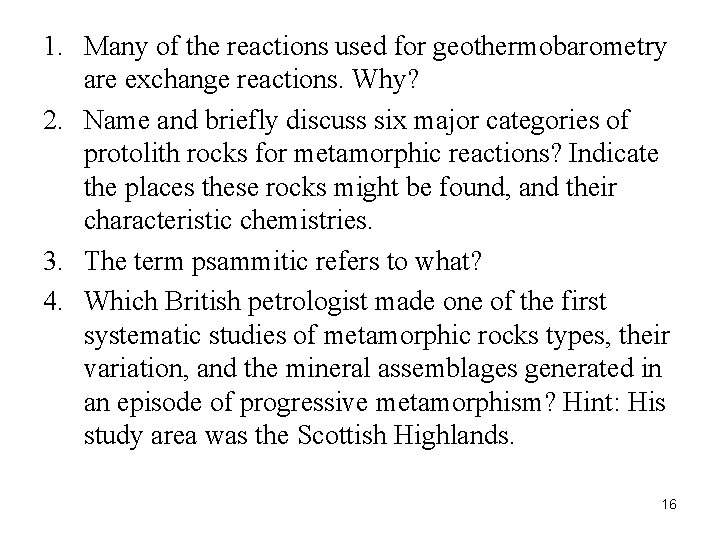 1. Many of the reactions used for geothermobarometry are exchange reactions. Why?
2. Name and briefly discuss six major categories of protolith rocks for metamorphic reactions? Indicate the places these rocks might be found, and their characteristic chemistries.
3. The term psammitic refers to what?
4. Which British petrologist made one of the first systematic studies of metamorphic rocks types, their variation, and the mineral assemblages generated in an episode of progressive metamorphism? Hint: His study area was the Scottish Highlands.

16